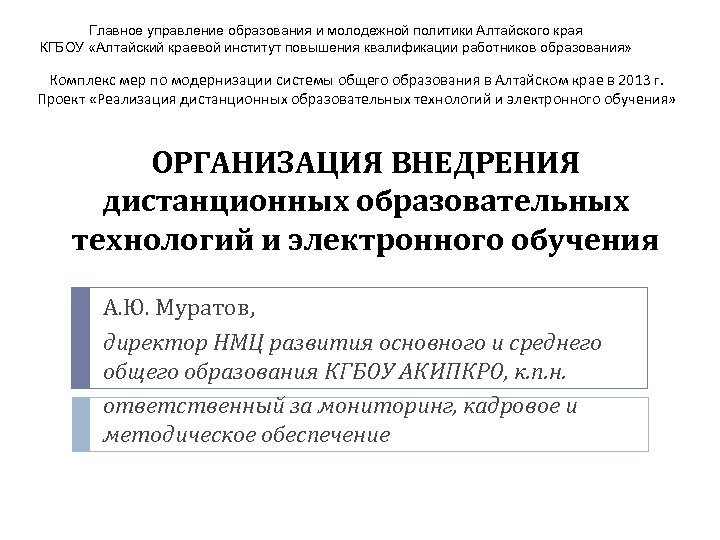 Главное управление образования и молодежной политики Алтайского края
КГБОУ «Алтайский краевой институт повышения квалификации работников образования»

Комплекс мер по модернизации системы общего образования в Алтайском крае в 2013 г.
Проект «Реализация дистанционных образовательных технологий и электронного обучения»

ОРГАНИЗАЦИЯ ВНЕДРЕНИЯ дистанционных образовательных технологий и электронного обучения

А.Ю. Муратов,

директор НМЦ развития основного и среднего общего образования КГБОУ АКИПКРО, к.п.н.

ответственный за мониторинг, кадровое и методическое обеспечение